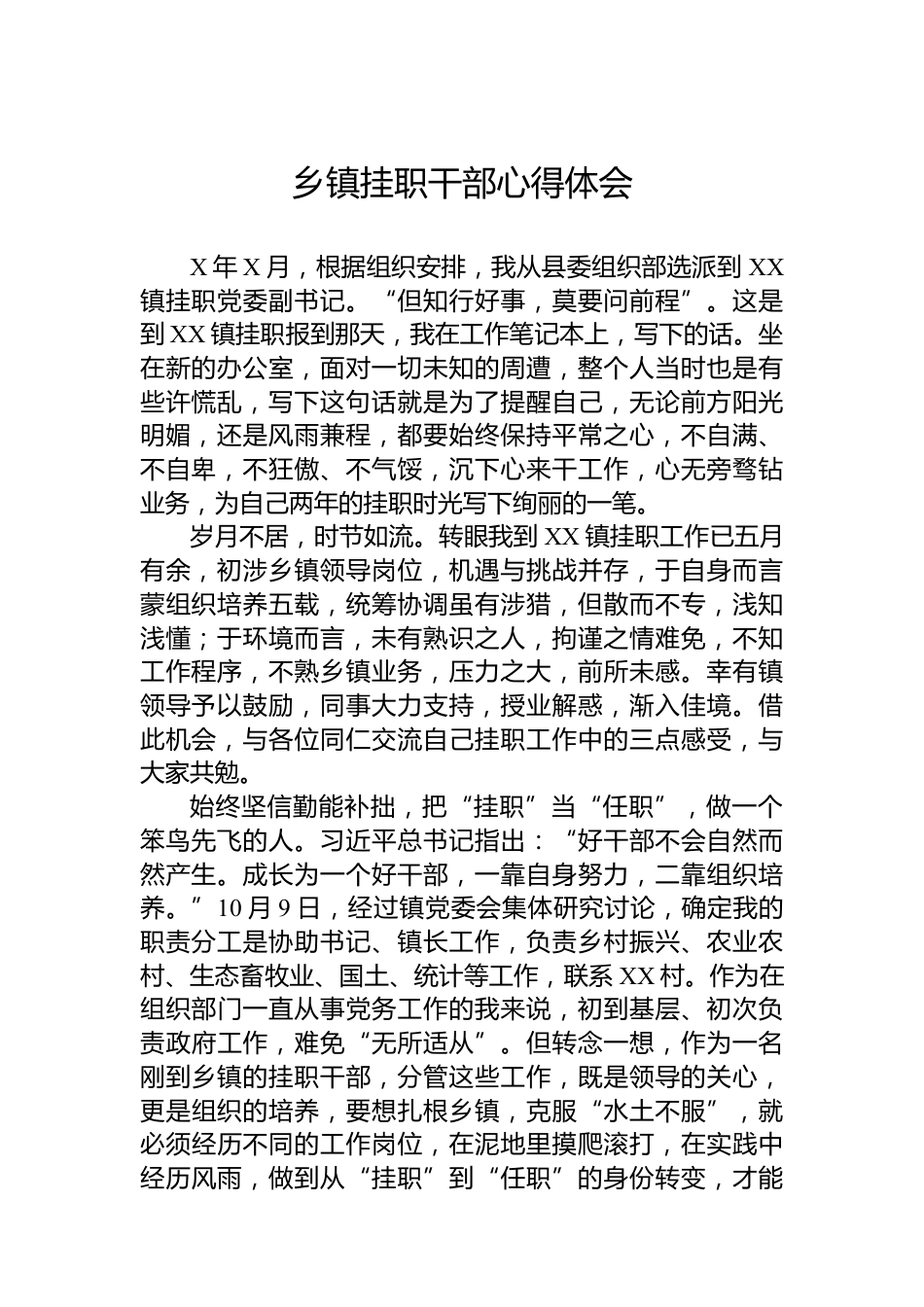 乡镇挂职干部心得体会

X年X月，根据组织安排，我从县委组织部选派到XX镇挂职党委副书记。“但知行好事，莫要问前程”。这是到XX镇挂职报到那天，我在工作笔记本上，写下的话。坐在新的办公室，面对一切未知的周遭，整个人当时也是有些许慌乱，写下这句话就是为了提醒自己，无论前方阳光明媚，还是风雨兼程，都要始终保持平常之心，不自满、不自卑，不狂傲、不气馁，沉下心来干工作，心无旁骛钻业务，为自己两年的挂职时光写下绚丽的一笔。

岁月不居，时节如流。转眼我到XX镇挂职工作已五月有余，初涉乡镇领导岗位，机遇与挑战并存，于自身而言蒙组织培养五载，统筹协调虽有涉猎，但散而不专，浅知浅懂；于环境而言，未有熟识之人，拘谨之情难免，不知工作程序，不熟乡镇业务，压力之大，前所未感。幸有镇领导予以鼓励，同事大力支持，授业解惑，渐入佳境。借此机会，与各位同仁交流自己挂职工作中的三点感受，与大家共勉。

始终坚信勤能补拙，把“挂职”当“任职”，做一个笨鸟先飞的人。习近平总书记指出：“好干部不会自然而然产生。成长为一个好干部，一靠自身努力，二靠组织培养。”10月9日，经过镇党委会集体研究讨论，确定我的职责分工是协助书记、镇长工作，负责乡村振兴、农业农村、生态畜牧业、国土、统计等工作，联系XX村。作为在组织部门一直从事党务工作的我来说，初到基层、初次负责政府工作，难免“无所适从”。但转念一想，作为一名刚到乡镇的挂职干部，分管这些工作，既是领导的关心，更是组织的培养，要想扎根乡镇，克服“水土不服”，就必须经历不同的工作岗位，在泥地里摸爬滚打，在实践中经历风雨，做到从“挂职”到“任职”的身份转变，才能